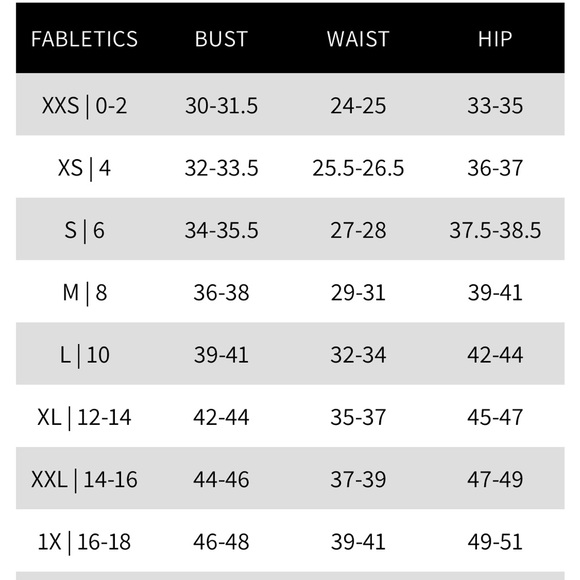 | FABLETICS | BUST | WAIST | HIP |
|---|---|---|---|
| XXS \| 0-2 | 30-31.5 | 24-25 | 33-35 |
| XS \| 4 | 32-33.5 | 25.5-26.5 | 36-37 |
| S \| 6 | 34-35.5 | 27-28 | 37.5-38.5 |
| M \| 8 | 36-38 | 29-31 | 39-41 |
| L \| 10 | 39-41 | 32-34 | 42-44 |
| XL \| 12-14 | 42-44 | 35-37 | 45-47 |
| XXL \| 14-16 | 44-46 | 37-39 | 47-49 |
| 1X \| 16-18 | 46-48 | 39-41 | 49-51 |